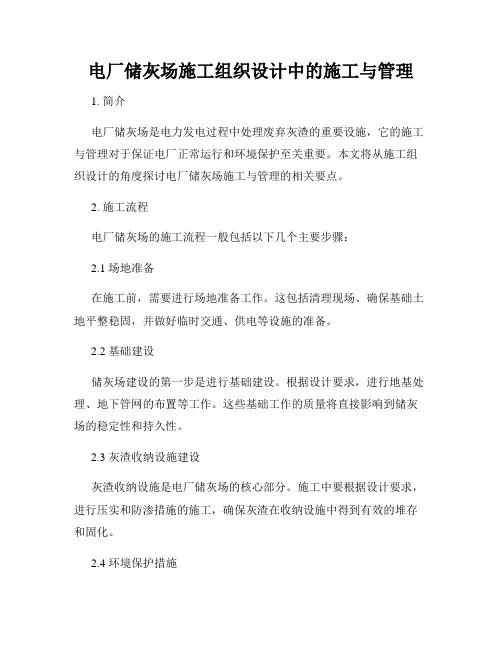 电厂储灰场施工组织设计中的施工与管理

1. 简介

电厂储灰场是电力发电过程中处理废弃灰渣的重要设施，它的施工与管理对于保证电厂正常运行和环境保护至关重要。本文将从施工组织设计的角度探讨电厂储灰场施工与管理的相关要点。

2. 施工流程

电厂储灰场的施工流程一般包括以下几个主要步骤：

2.1 场地准备

在施工前，需要进行场地准备工作。这包括清理现场、确保基础土地平整稳固，并做好临时交通、供电等设施的准备。

2.2 基础建设

储灰场建设的第一步是进行基础建设。根据设计要求，进行地基处理、地下管网的布置等工作。这些基础工作的质量将直接影响到储灰场的稳定性和持久性。

2.3 灰渣收纳设施建设

灰渣收纳设施是电厂储灰场的核心部分。施工中要根据设计要求，进行压实和防渗措施的施工，确保灰渣在收纳设施中得到有效的堆存和固化。

2.4 环境保护措施